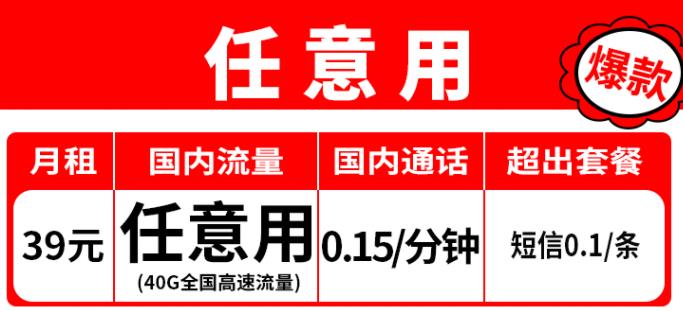 任意用

爆款

| 月租 | 国内流量 | 国内通话 | 超出套餐 |
|---|---|---|---|
| 39元 | 任意用 (40G全国高速流量) | 0.15/分钟 | 短信0.1/条 |